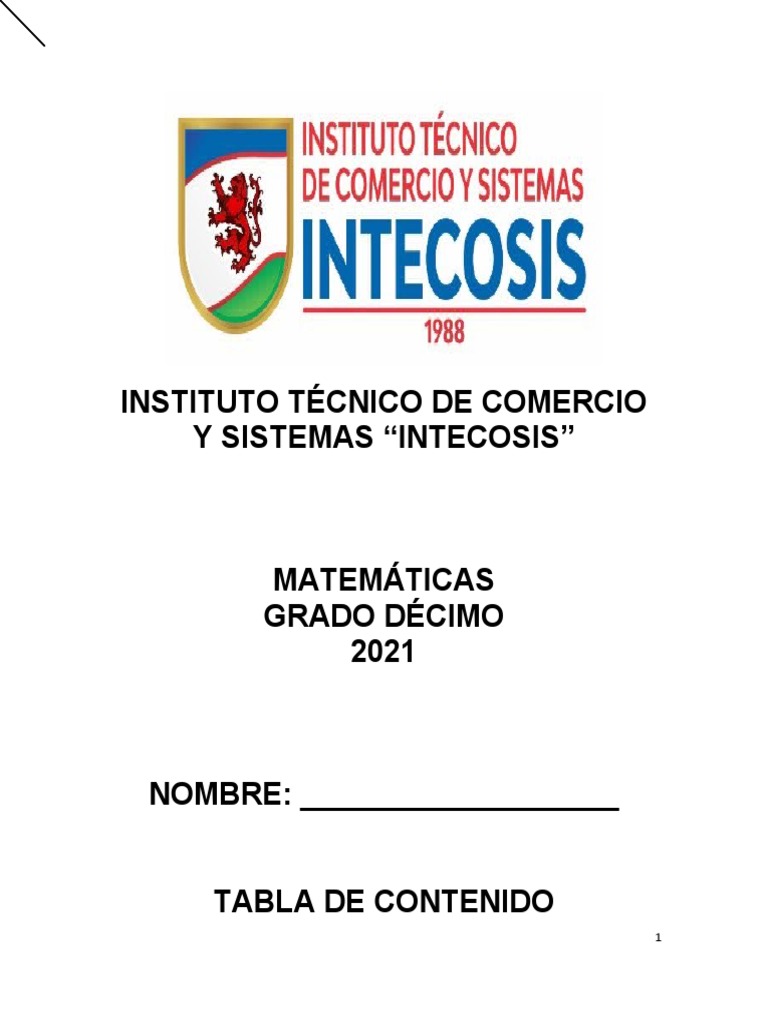 INSTITUTO TÉCNICO
DE COMERCIO Y SISTEMAS
INTECOSIS
1988

INSTITUTO TÉCNICO DE COMERCIO Y SISTEMAS “INTECOSIS”

MATEMÁTICAS
GRADO DÉCIMO
2021

NOMBRE: ____________________

TABLA DE CONTENIDO

1